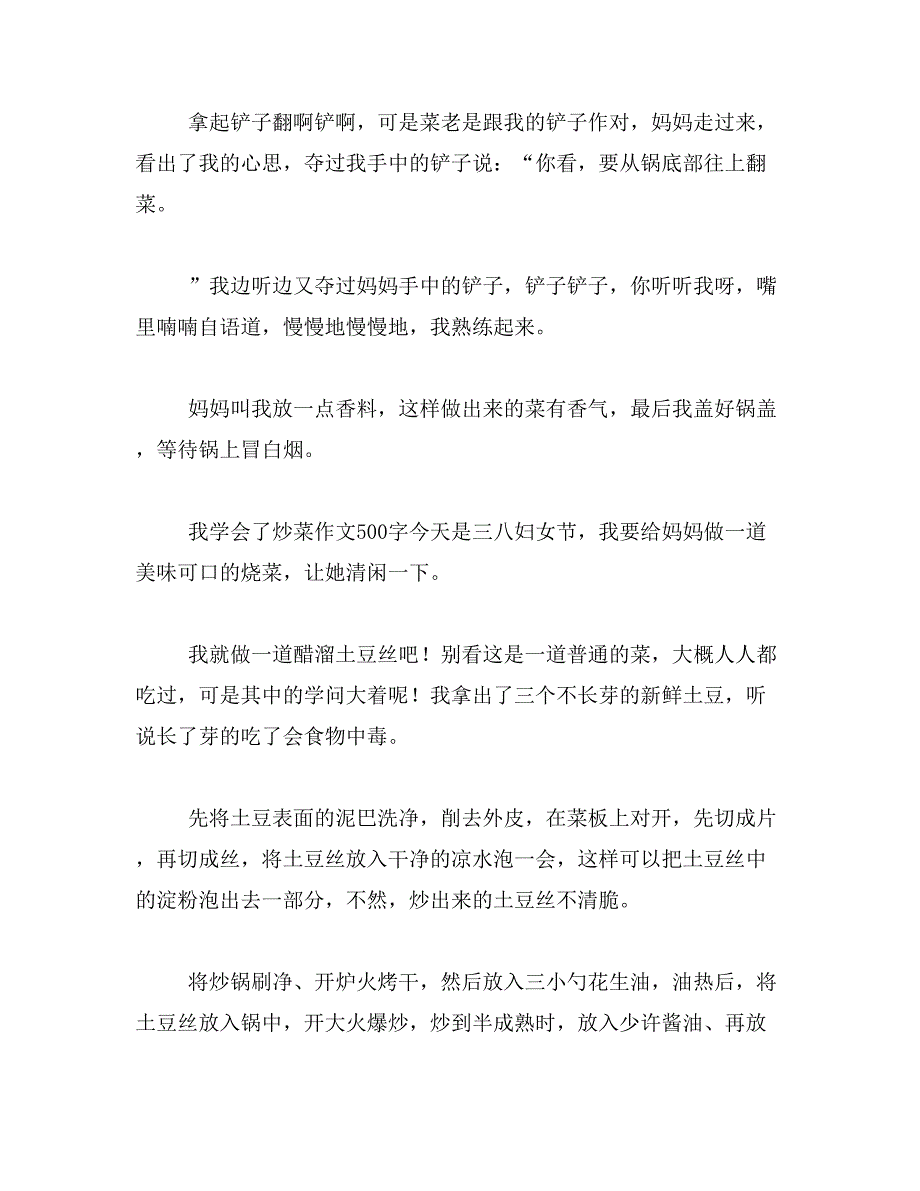 拿起铲子翻啊铲啊，可是菜老是跟我的铲子作对，妈妈走过来，看出了我的心思，夺过我手中的铲子说：“你看，要从锅底部往上翻菜。

”我边听边又夺过妈妈手中的铲子，铲子铲子，你听听我呀，嘴里喃喃自语道，慢慢地慢慢地，我熟练起来。

妈妈叫我放一点香料，这样做出来的菜有香气，最后我盖好锅盖，等待锅上冒白烟。

我学会了炒菜作文500字今天是三八妇女节，我要给妈妈做一道美味可口的烧菜，让她清闲一下。

我就做一道醋溜土豆丝吧！别看这是一道普通的菜，大概人人都吃过，可是其中的学问大着呢！我拿出了三个不长芽的新鲜土豆，听说长了芽的吃了会食物中毒。

先将土豆表面的泥巴洗净，削去外皮，在菜板上对开，先切成片，再切成丝，将土豆丝放入干净的凉水泡一会，这样可以把土豆丝中的淀粉泡出去一部分，不然，炒出来的土豆丝不清脆。

将炒锅刷净、开炉火烤干，然后放入三小勺花生油，油热后，将土豆丝放入锅中，开大火爆炒，炒到半成熟时，放入少许酱油、再放